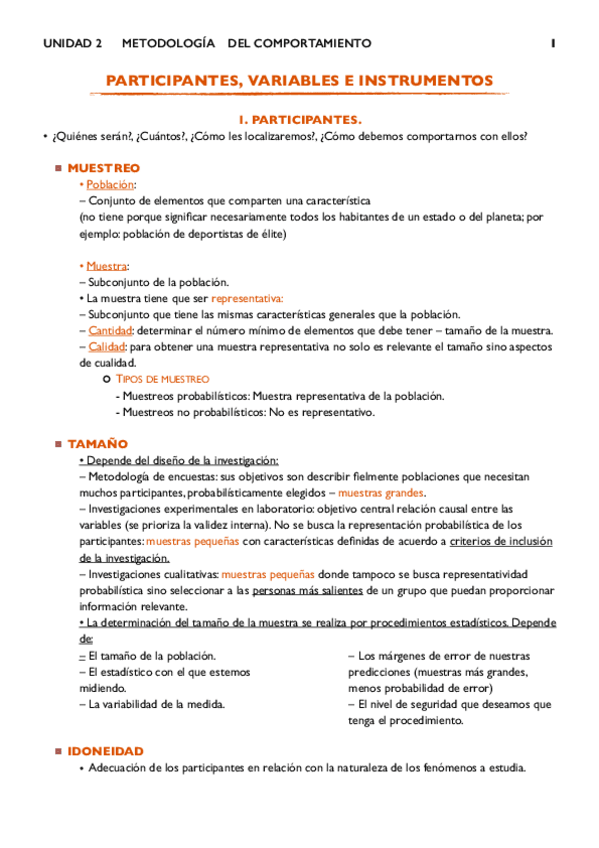 UNIDAD 2 METODOLOGÍA DEL COMPORTAMIENTO 1

PARTICIPANTES, VARIABLES E INSTRUMENTOS

1. PARTICIPANTES.

• ¿Quiénes serán?, ¿Cuántos?, ¿Cómo les localizaremos?, ¿Cómo debemos comportarnos con ellos?

MUESTREO

• Población:
– Conjunto de elementos que comparten una característica
(no tiene porque significar necesariamente todos los habitantes de un estado o del planeta; por ejemplo: población de deportistas de élite)

• Muestra:
– Subconjunto de la población.
• La muestra tiene que ser representativa:
– Subconjunto que tiene las mismas características generales que la población.
– Cantidad: determinar el número mínimo de elementos que debe tener – tamaño de la muestra.
– Calidad: para obtener una muestra representativa no solo es relevante el tamaño sino aspectos de cualidad.

TIPOS DE MUESTREO
- Muestreos probabilísticos: Muestra representativa de la población.
- Muestreos no probabilísticos: No es representativo.

TAMAÑO

• Depende del diseño de la investigación:
– Metodología de encuestas: sus objetivos son describir fielmente poblaciones que necesitan muchos participantes, probabilísticamente elegidos – muestras grandes.
– Investigaciones experimentales en laboratorio: objetivo central relación causal entre las variables (se prioriza la validez interna). No se busca la representación probabilística de los participantes: muestras pequeñas con características definidas de acuerdo a criterios de inclusión de la investigación.
– Investigaciones cualitativas: muestras pequeñas donde tampoco se busca representatividad probabilística sino seleccionar a las personas más salientes de un grupo que puedan proporcionar información relevante.
• La determinación del tamaño de la muestra se realiza por procedimientos estadísticos. Depende de:

– El tamaño de la población.
– El estadístico con el que estemos midiendo.
– La variabilidad de la medida.

– Los márgenes de error de nuestras predicciones (muestras más grandes, menos probabilidad de error)
– El nivel de seguridad que deseamos que tenga el procedimiento.

IDONEIDAD

• Adecuación de los participantes en relación con la naturaleza de los fenómenos a estudia.